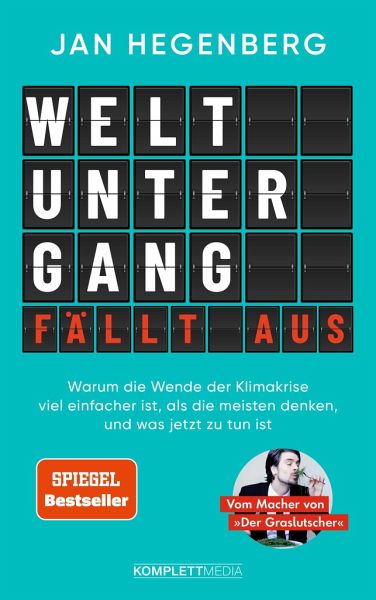 JAN HEGENBERG

WELT
UNTER
GANG
FÄLLT AUS

Warum die Wende der Klimakrise viel einfacher ist, als die meisten denken, und was jetzt zu tun ist

SPIEGEL Bestseller

Vom Macher von »Der Graslutscher«

KOMPLETTMEDIA